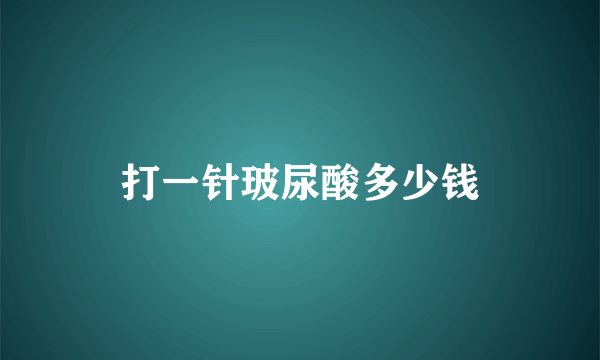 打一针玻尿酸多少钱